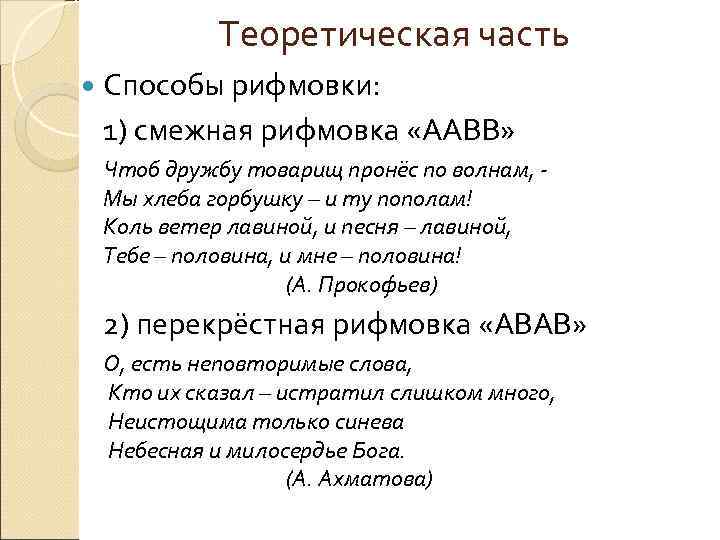 Теоретическая часть

Способы рифмовки:

1) смежная рифмовка «ААВВ»

Чтоб дружбу товарищ пронёс по волнам, -
Мы хлеба горбушку – и ту пополам!
Коль ветер лавиной, и песня – лавиной,
Тебе – половина, и мне – половина!
(А. Прокофьев)

2) перекрёстная рифмовка «АВАВ»

О, есть неповторимые слова,
Кто их сказал – истратил слишком много,
Неистощима только синева
Небесная и милосердье Бога.
(А. Ахматова)